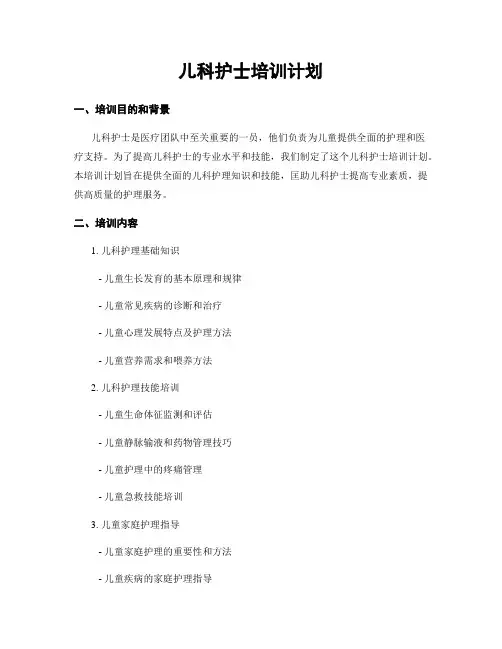 儿科护士培训计划

一、培训目的和背景

儿科护士是医疗团队中至关重要的一员，他们负责为儿童提供全面的护理和医疗支持。为了提高儿科护士的专业水平和技能，我们制定了这个儿科护士培训计划。本培训计划旨在提供全面的儿科护理知识和技能，匡助儿科护士提高专业素质，提供高质量的护理服务。

二、培训内容

1. 儿科护理基础知识

- 儿童生长发育的基本原理和规律

- 儿童常见疾病的诊断和治疗

- 儿童心理发展特点及护理方法

- 儿童营养需求和喂养方法

2. 儿科护理技能培训

- 儿童生命体征监测和评估

- 儿童静脉输液和药物管理技巧

- 儿童护理中的疼痛管理

- 儿童急救技能培训

3. 儿童家庭护理指导

- 儿童家庭护理的重要性和方法

- 儿童疾病的家庭护理指导